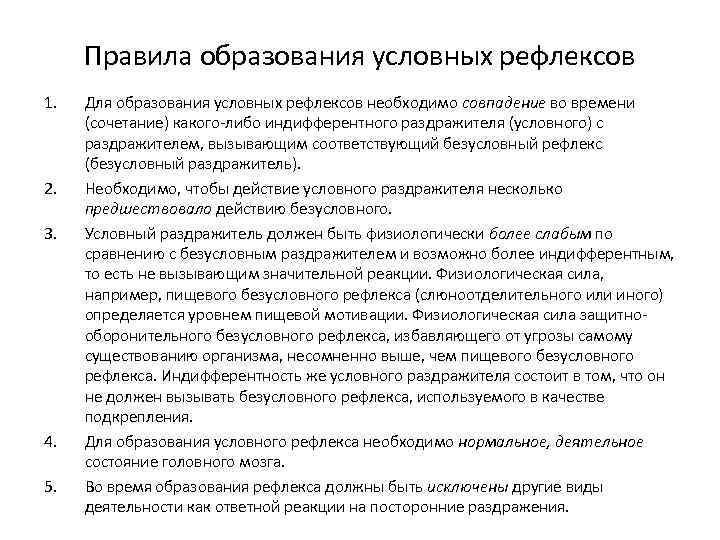 Правила образования условных рефлексов

1. Для образования условных рефлексов необходимо совпадение во времени (сочетание) какого-либо индифферентного раздражителя (условного) с раздражителем, вызывающим соответствующий безусловный рефлекс (безусловный раздражитель).

2. Необходимо, чтобы действие условного раздражителя несколько предшествовало действию безусловного.

3. Условный раздражитель должен быть физиологически более слабым по сравнению с безусловным раздражителем и возможно более индифферентным, то есть не вызывающим значительной реакции. Физиологическая сила, например, пищевого безусловного рефлекса (слюноотделительного или иного) определяется уровнем пищевой мотивации. Физиологическая сила защитно-оборонительного безусловного рефлекса, избавляющего от угрозы самому существованию организма, несомненно выше, чем пищевого безусловного рефлекса. Индифферентность же условного раздражителя состоит в том, что он не должен вызывать безусловного рефлекса, используемого в качестве подкрепления.

4. Для образования условного рефлекса необходимо нормальное, деятельное состояние головного мозга.

5. Во время образования рефлекса должны быть исключены другие виды деятельности как ответной реакции на посторонние раздражения.